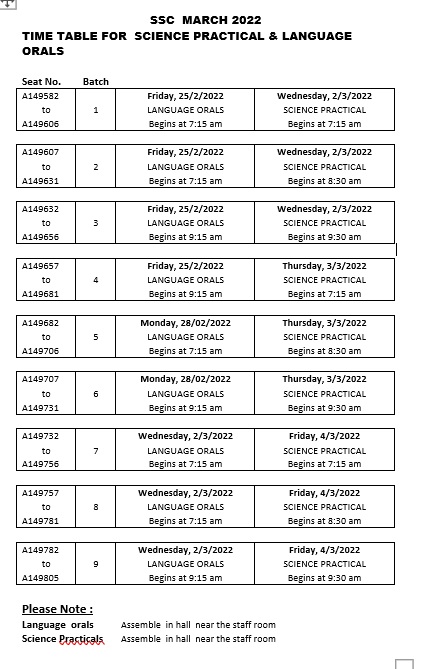 SSC MARCH 2022
TIME TABLE FOR SCIENCE PRACTICAL & LANGUAGE ORALS

| Seat No. | Batch | | |
|---|---|---|---|
| A149582 to A149606 | 1 | Friday, 25/2/2022 LANGUAGE ORALS Begins at 7:15 am | Wednesday, 2/3/2022 SCIENCE PRACTICAL Begins at 7:15 am |
| A149607 to A149631 | 2 | Friday, 25/2/2022 LANGUAGE ORALS Begins at 7:15 am | Wednesday, 2/3/2022 SCIENCE PRACTICAL Begins at 8:30 am |
| A149632 to A149656 | 3 | Friday, 25/2/2022 LANGUAGE ORALS Begins at 9:15 am | Wednesday, 2/3/2022 SCIENCE PRACTICAL Begins at 9:30 am |
| A149657 to A149681 | 4 | Friday, 25/2/2022 LANGUAGE ORALS Begins at 9:15 am | Thursday, 3/3/2022 SCIENCE PRACTICAL Begins at 7:15 am |
| A149682 to A149706 | 5 | Monday, 28/02/2022 LANGUAGE ORALS Begins at 7:15 am | Thursday, 3/3/2022 SCIENCE PRACTICAL Begins at 8:30 am |
| A149707 to A149731 | 6 | Monday, 28/02/2022 LANGUAGE ORALS Begins at 9:15 am | Thursday, 3/3/2022 SCIENCE PRACTICAL Begins at 9:30 am |
| A149732 to A149756 | 7 | Wednesday, 2/3/2022 LANGUAGE ORALS Begins at 7:15 am | Friday, 4/3/2022 SCIENCE PRACTICAL Begins at 7:15 am |
| A149757 to A149781 | 8 | Wednesday, 2/3/2022 LANGUAGE ORALS Begins at 7:15 am | Friday, 4/3/2022 SCIENCE PRACTICAL Begins at 8:30 am |
| A149782 to A149805 | 9 | Wednesday, 2/3/2022 LANGUAGE ORALS Begins at 9:15 am | Friday, 4/3/2022 SCIENCE PRACTICAL Begins at 9:30 am |

Please Note :
Language orals Assemble in hall near the staff room
Science Practicals Assemble in hall near the staff room